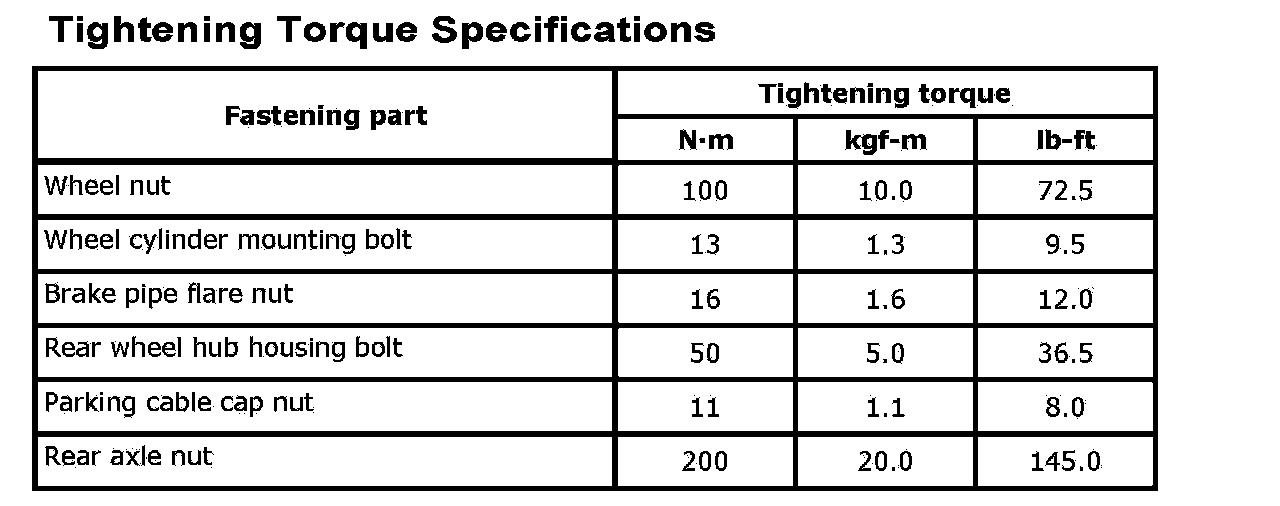 Tightening Torque Specifications

| Fastening part | Tightening torque | | |
|---|---|---|---|
| | N·m | kgf-m | lb-ft |
| Wheel nut | 100 | 10.0 | 72.5 |
| Wheel cylinder mounting bolt | 13 | 1.3 | 9.5 |
| Brake pipe flare nut | 16 | 1.6 | 12.0 |
| Rear wheel hub housing bolt | 50 | 5.0 | 36.5 |
| Parking cable cap nut | 11 | 1.1 | 8.0 |
| Rear axle nut | 200 | 20.0 | 145.0 |